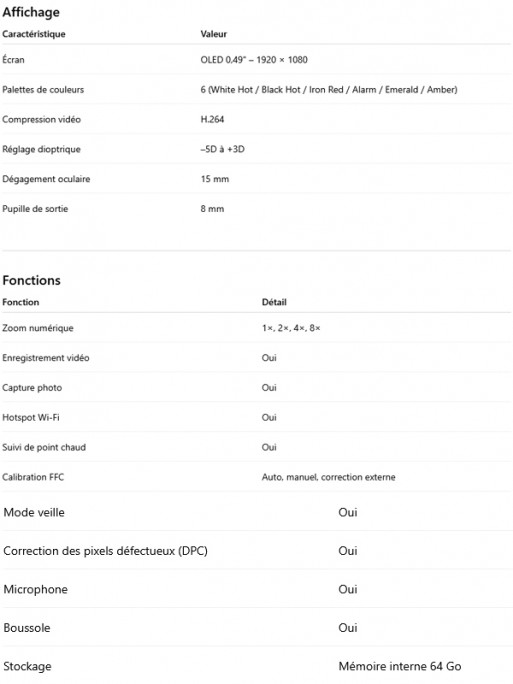 Affichage

| Caractéristique | Valeur |
|---|---|
| Écran | OLED 0,49" – 1920 × 1080 |
| Palettes de couleurs | 6 (White Hot / Black Hot / Iron Red / Alarm / Emerald / Amber) |
| Compression vidéo | H.264 |
| Réglage dioptrique | –5D à +3D |
| Dégagement oculaire | 15 mm |
| Pupille de sortie | 8 mm |

Fonctions

| Fonction | Détail |
|---|---|
| Zoom numérique | 1×, 2×, 4×, 8× |
| Enregistrement vidéo | Oui |
| Capture photo | Oui |
| Hotspot Wi-Fi | Oui |
| Suivi de point chaud | Oui |
| Calibration FFC | Auto, manuel, correction externe |
| Mode veille | Oui |
| Correction des pixels défectueux (DPC) | Oui |
| Microphone | Oui |
| Boussole | Oui |
| Stockage | Mémoire interne 64 Go |